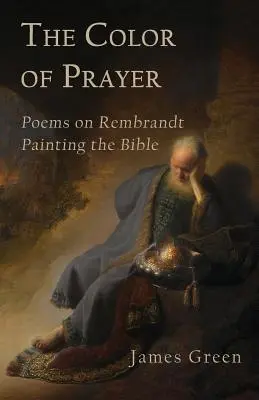 THE COLOR OF PRAYER

Poems on Rembrandt Painting the Bible

James Green